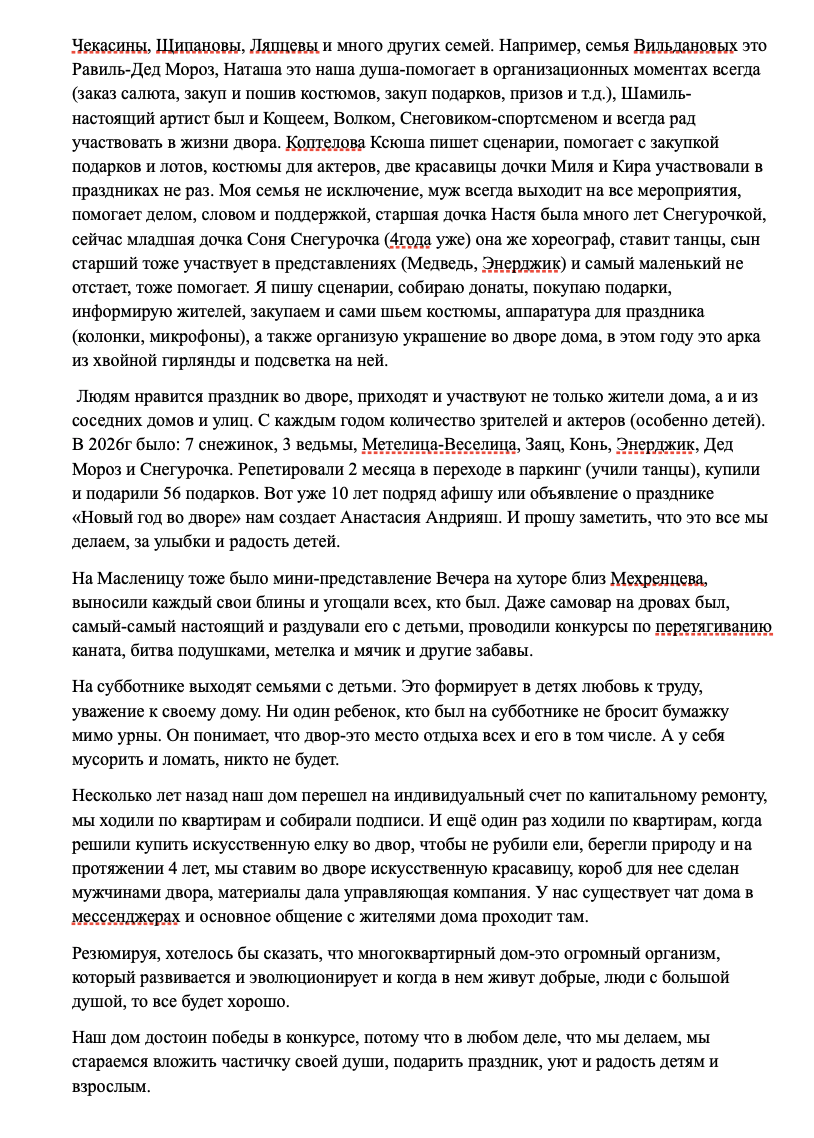 Чекасины, Щипановы, Ляпцевы и много других семей. Например, семья Вильдановых это Равиль-Дед Мороз, Наташа это наша душа-помогает в организационных моментах всегда (заказ салюта, закуп и пошив костюмов, закуп подарков, призов и т.д.), Шамиль-настоящий артист был и Кощеем, Волком, Снеговиком-спортсменом и всегда рад участвовать в жизни двора. Коптелова Ксюша пишет сценарии, помогает с закупкой подарков и лотов, костюмы для актеров, две красавицы дочки Миля и Кира участвовали в праздниках не раз. Моя семья не исключение, муж всегда выходит на все мероприятия, помогает делом, словом и поддержкой, старшая дочка Настя была много лет Снегурочкой, сейчас младшая дочка Соня Снегурочка (4года уже) она же хореограф, ставит танцы, сын старший тоже участвует в представлениях (Медведь, Энерджик) и самый маленький не отстает, тоже помогает. Я пишу сценарии, собираю донаты, покупаю подарки, информирую жителей, закупаем и сами шьем костюмы, аппаратура для праздника (колонки, микрофоны), а также организую украшение во дворе дома, в этом году это арка из хвойной гирлянды и подсветка на ней.

Людям нравится праздник во дворе, приходят и участвуют не только жители дома, а и из соседних домов и улиц. С каждым годом количество зрителей и актеров (особенно детей). В 2026г было: 7 снежинок, 3 ведьмы, Метелица-Веселица, Заяц, Конь, Энерджик, Дед Мороз и Снегурочка. Репетировали 2 месяца в переходе в паркинг (учили танцы), купили и подарили 56 подарков. Вот уже 10 лет подряд афишу или объявление о празднике «Новый год во дворе» нам создает Анастасия Андрияш. И прошу заметить, что это все мы делаем, за улыбки и радость детей.

На Масленицу тоже было мини-представление Вечера на хуторе близ Мехренцева, выносили каждый свои блины и угощали всех, кто был. Даже самовар на дровах был, самый-самый настоящий и раздували его с детьми, проводили конкурсы по перетягиванию каната, битва подушками, метелка и мячик и другие забавы.

На субботнике выходят семьями с детьми. Это формирует в детях любовь к труду, уважение к своему дому. Ни один ребенок, кто был на субботнике не бросит бумажку мимо урны. Он понимает, что двор-это место отдыха всех и его в том числе. А у себя мусорить и ломать, никто не будет.

Несколько лет назад наш дом перешел на индивидуальный счет по капитальному ремонту, мы ходили по квартирам и собирали подписи. И ещё один раз ходили по квартирам, когда решили купить искусственную елку во двор, чтобы не рубили ели, берегли природу и на протяжении 4 лет, мы ставим во дворе искусственную красавицу, короб для нее сделан мужчинами двора, материалы дала управляющая компания. У нас существует чат дома в мессенджерах и основное общение с жителями дома проходит там.

Резюмируя, хотелось бы сказать, что многоквартирный дом-это огромный организм, который развивается и эволюционирует и когда в нем живут добрые, люди с большой душой, то все будет хорошо.

Наш дом достоин победы в конкурсе, потому что в любом деле, что мы делаем, мы стараемся вложить частичку своей души, подарить праздник, уют и радость детям и взрослым.